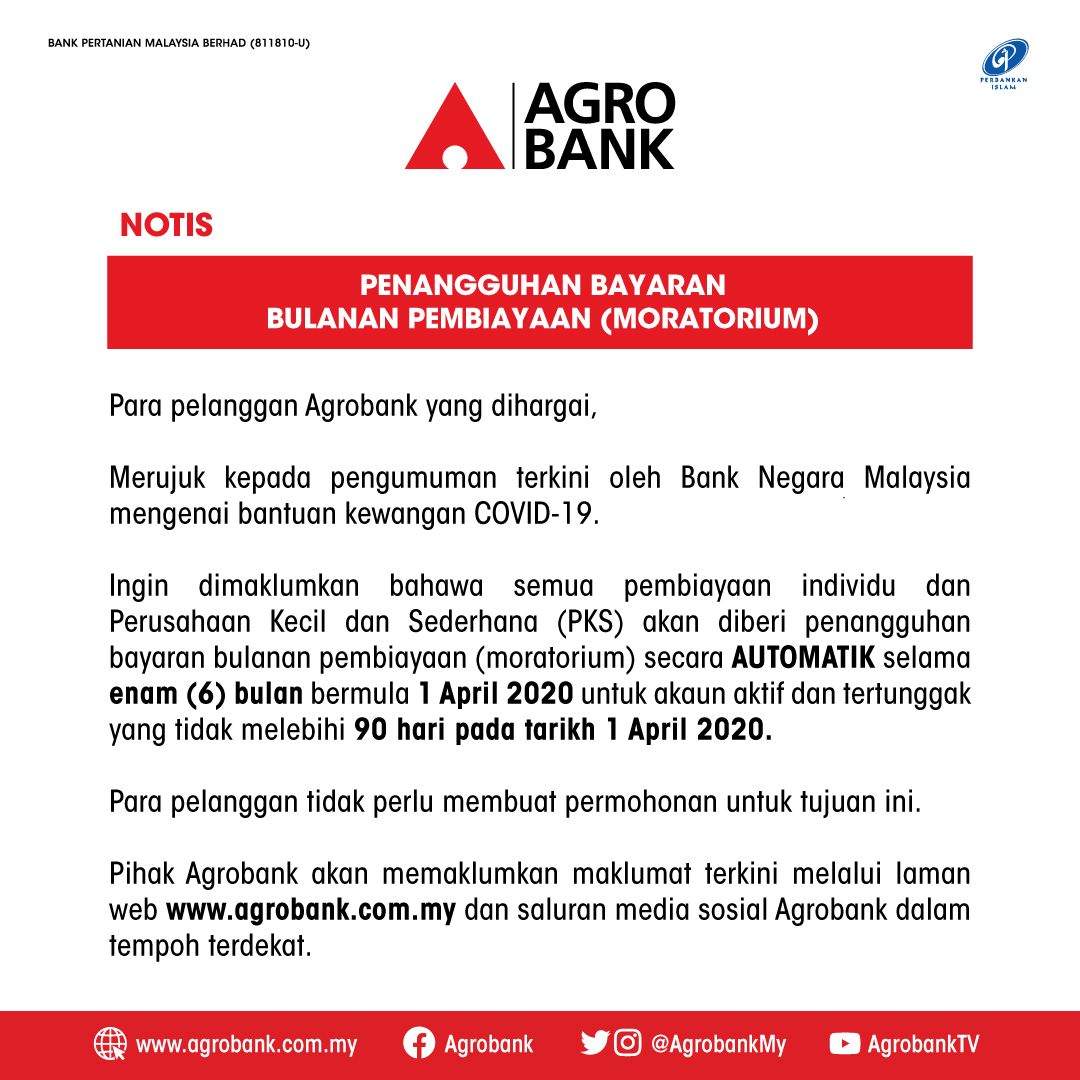 BANK PERTANIAN MALAYSIA BERHAD (811810-U)

PERBANKAN ISLAM

AGRO BANK

NOTIS

PENANGGUHAN BAYARAN BULANAN PEMBIAYAAN (MORATORIUM)

Para pelanggan Agrobank yang dihargai,

Merujuk kepada pengumuman terkini oleh Bank Negara Malaysia mengenai bantuan kewangan COVID-19.

Ingin dimaklumkan bahawa semua pembiayaan individu dan Perusahaan Kecil dan Sederhana (PKS) akan diberi penangguhan bayaran bulanan pembiayaan (moratorium) secara AUTOMATIK selama enam (6) bulan bermula 1 April 2020 untuk akaun aktif dan tertunggak yang tidak melebihi 90 hari pada tarikh 1 April 2020.

Para pelanggan tidak perlu membuat permohonan untuk tujuan ini.

Pihak Agrobank akan memaklumkan maklumat terkini melalui laman web www.agrobank.com.my dan saluran media sosial Agrobank dalam tempoh terdekat.

www.agrobank.com.my Agrobank @AgrobankMy AgrobankTV